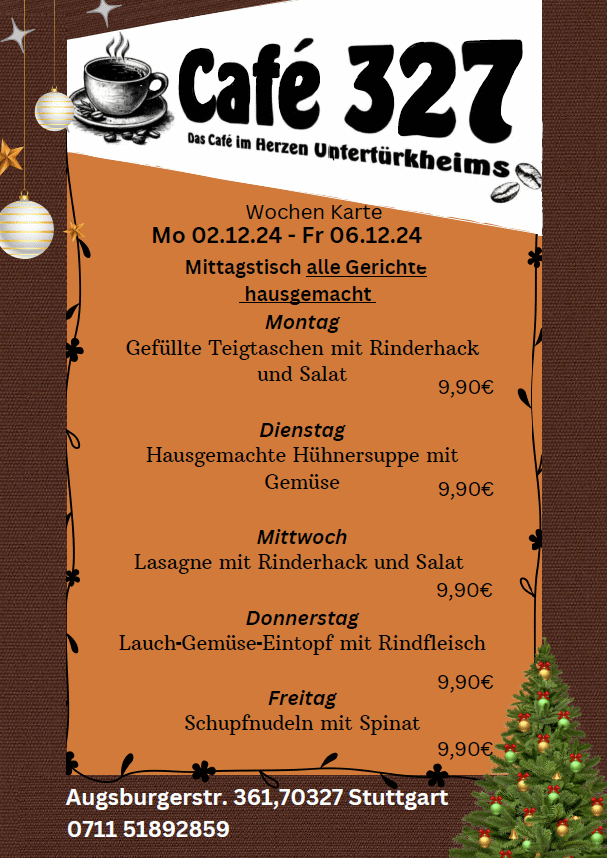 Café 327

Das Café im Herzen Untertürkheims

Wochen Karte
Mo 02.12.24 - Fr 06.12.24

Mittagstisch alle Gerichte hausgemacht

Montag
Gefüllte Teigtaschen mit Rinderhack und Salat
9,90€

Dienstag
Hausgemachte Hühnersuppe mit Gemüse
9,90€

Mittwoch
Lasagne mit Rinderhack und Salat
9,90€

Donnerstag
Lauch-Gemüse-Eintopf mit Rindfleisch
9,90€

Freitag
Schupfnudeln mit Spinat
9,90€

Augsburgerstr. 361,70327 Stuttgart
0711 51892859